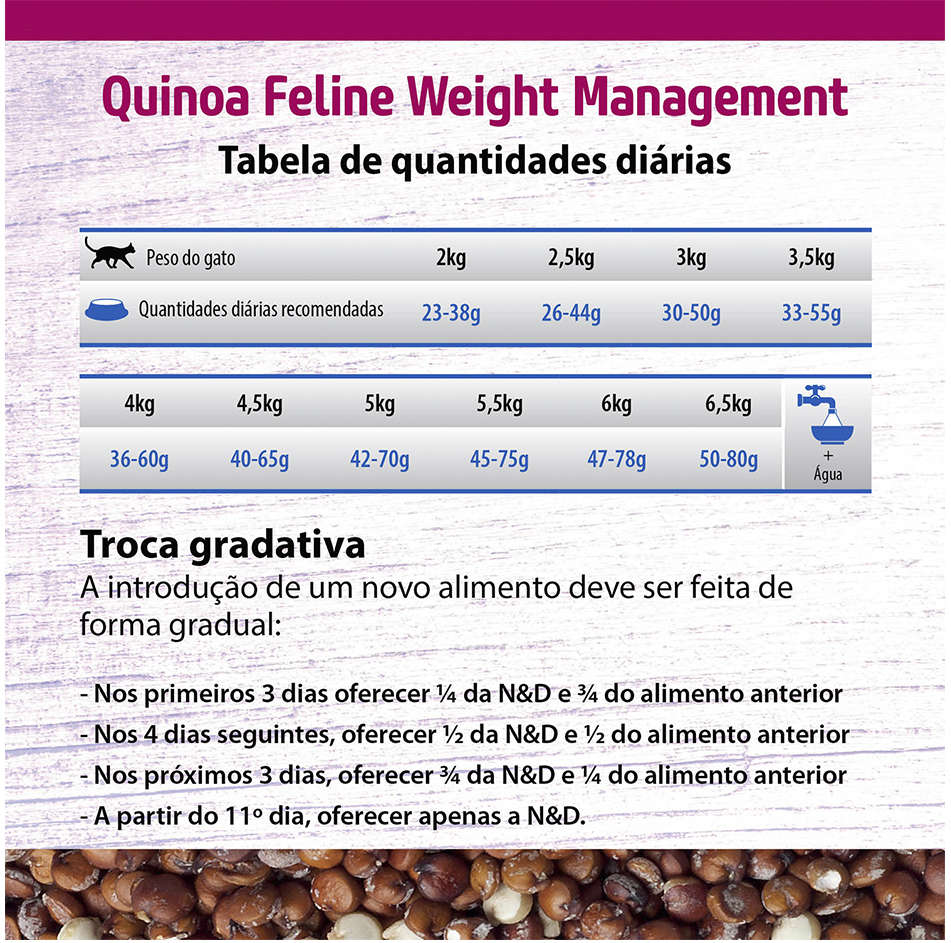 Quinoa Feline Weight Management

Tabela de quantidades diárias

| Peso do gato | 2kg | 2,5kg | 3kg | 3,5kg |
|---|---|---|---|---|
| Quantidades diárias recomendadas | 23-38g | 26-44g | 30-50g | 33-55g |

| 4kg | 4,5kg | 5kg | 5,5kg | 6kg | 6,5kg | + Água |
|---|---|---|---|---|---|---|
| 36-60g | 40-65g | 42-70g | 45-75g | 47-78g | 50-80g | |

Troca gradativa

A introdução de um novo alimento deve ser feita de forma gradual:

- Nos primeiros 3 dias oferecer ¼ da N&D e ¾ do alimento anterior
- Nos 4 dias seguintes, oferecer ½ da N&D e ½ do alimento anterior
- Nos próximos 3 dias, oferecer ¾ da N&D e ¼ do alimento anterior
- A partir do 11º dia, oferecer apenas a N&D.